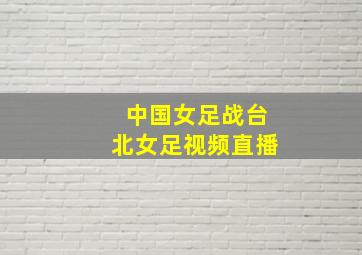 中国女足战台
北女足视频直播